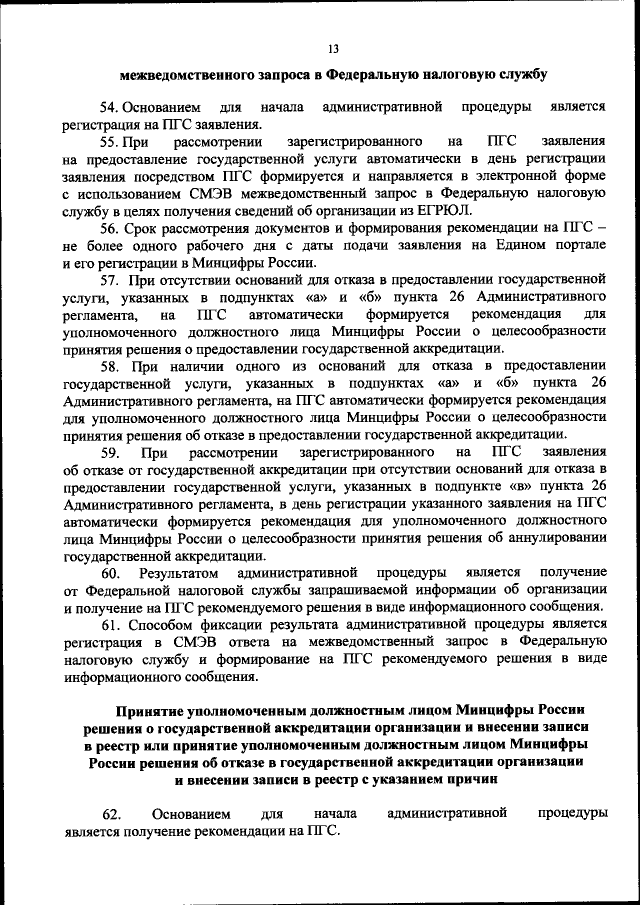 13

межведомственного запроса в Федеральную налоговую службу

54. Основанием для начала административной процедуры является регистрация на ПГС заявления.

55. При рассмотрении зарегистрированного на ПГС заявления на предоставление государственной услуги автоматически в день регистрации заявления посредством ПГС формируется и направляется в электронной форме с использованием СМЭВ межведомственный запрос в Федеральную налоговую службу в целях получения сведений об организации из ЕГРЮЛ.

56. Срок рассмотрения документов и формирования рекомендации на ПГС – не более одного рабочего дня с даты подачи заявления на Едином портале и его регистрации в Минцифры России.

57. При отсутствии оснований для отказа в предоставлении государственной услуги, указанных в подпунктах «а» и «б» пункта 26 Административного регламента, на ПГС автоматически формируется рекомендация для уполномоченного должностного лица Минцифры России о целесообразности принятия решения о предоставлении государственной аккредитации.

58. При наличии одного из оснований для отказа в предоставлении государственной услуги, указанных в подпунктах «а» и «б» пункта 26 Административного регламента, на ПГС автоматически формируется рекомендация для уполномоченного должностного лица Минцифры России о целесообразности принятия решения об отказе в предоставлении государственной аккредитации.

59. При рассмотрении зарегистрированного на ПГС заявления об отказе от государственной аккредитации при отсутствии оснований для отказа в предоставлении государственной услуги, указанных в подпункте «в» пункта 26 Административного регламента, в день регистрации указанного заявления на ПГС автоматически формируется рекомендация для уполномоченного должностного лица Минцифры России о целесообразности принятия решения об аннулировании государственной аккредитации.

60. Результатом административной процедуры является получение от Федеральной налоговой службы запрашиваемой информации об организации и получение на ПГС рекомендуемого решения в виде информационного сообщения.

61. Способом фиксации результата административной процедуры является регистрация в СМЭВ ответа на межведомственный запрос в Федеральную налоговую службу и формирование на ПГС рекомендуемого решения в виде информационного сообщения.

Принятие уполномоченным должностным лицом Минцифры России решения о государственной аккредитации организации и внесении записи в реестр или принятие уполномоченным должностным лицом Минцифры России решения об отказе в государственной аккредитации организации и внесении записи в реестр с указанием причин

62. Основанием для начала административной процедуры является получение рекомендации на ПГС.